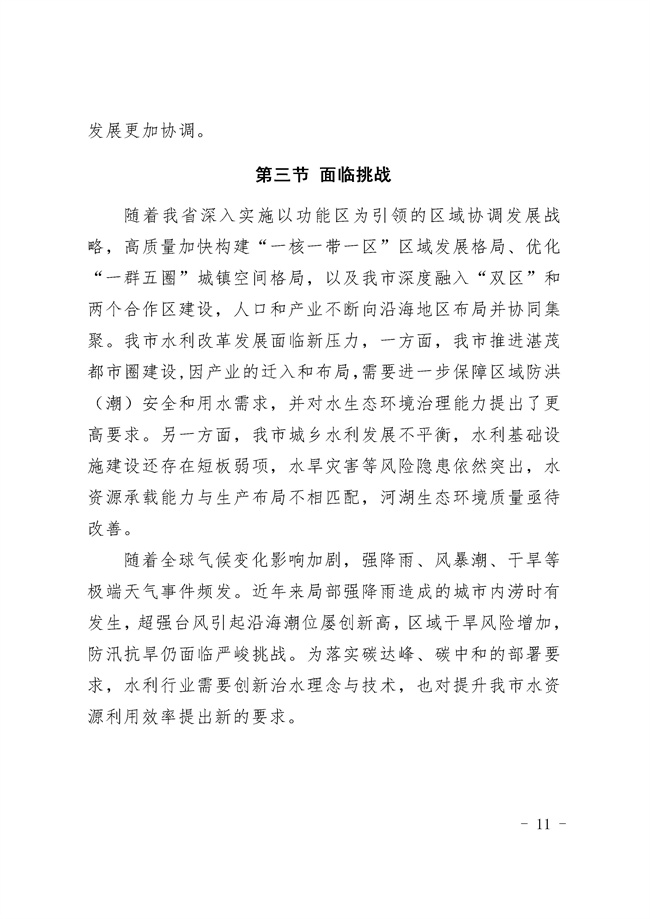 发展更加协调。

第三节 面临挑战

随着我省深入实施以功能区为引领的区域协调发展战略，高质量加快构建“一核一带一区”区域发展格局、优化“一群五圈”城镇空间格局，以及我市深度融入“双区”和两个合作区建设，人口和产业不断向沿海地区布局并协同集聚。我市水利改革发展面临新压力，一方面，我市推进湛茂都市圈建设，因产业的迁入和布局，需要进一步保障区域防洪（潮）安全和用水需求，并对水生态环境治理能力提出了更高要求。另一方面，我市城乡水利发展不平衡，水利基础设施建设还存在短板弱项，水旱灾害等风险隐患依然突出，水资源承载能力与生产布局不相匹配，河湖生态环境质量亟待改善。

随着全球气候变化影响加剧，强降雨、风暴潮、干旱等极端天气事件频发。近年来局部强降雨造成的城市内涝时有发生，超强台风引起沿海潮位屡创新高，区域干旱风险增加，防汛抗旱仍面临严峻挑战。为落实碳达峰、碳中和的部署要求，水利行业需要创新治水理念与技术，也对提升我市水资源利用效率提出新的要求。

- 11 -